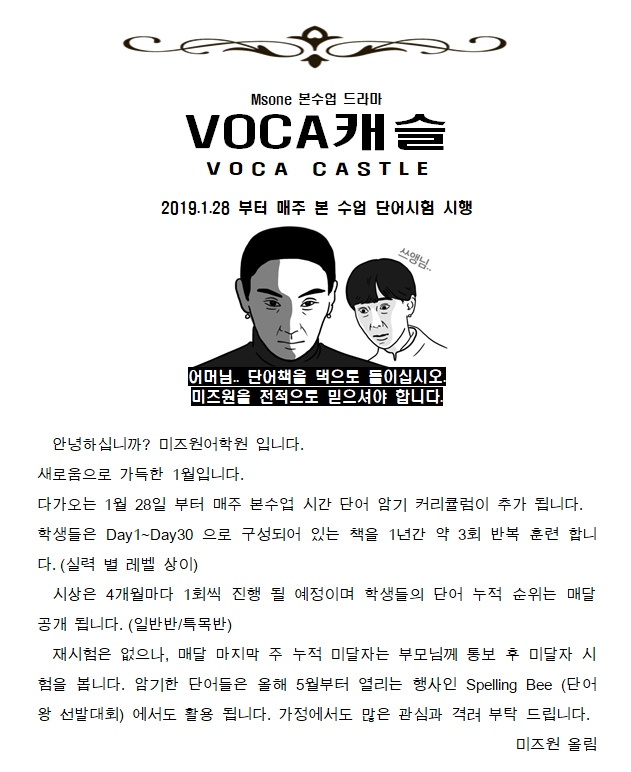 Msone 본수업 드라마

VOCA캐슬

VOCA CASTLE

2019.1.28 부터 매주 본 수업 단어시험 시행

쓰앵님..

어머님.. 단어책을 댁으로 들이십시오.
미즈원을 전적으로 믿으셔야 합니다.

안녕하십니까? 미즈원어학원 입니다.
새로움으로 가득한 1월입니다.
다가오는 1월 28일 부터 매주 본수업 시간 단어 암기 커리큘럼이 추가 됩니다.
학생들은 Day1~Day30 으로 구성되어 있는 책을 1년간 약 3회 반복 훈련 합니다. (실력 별 레벨 상이)

시상은 4개월마다 1회씩 진행 될 예정이며 학생들의 단어 누적 순위는 매달 공개 됩니다. (일반반/특목반)

재시험은 없으나, 매달 마지막 주 누적 미달자는 부모님께 통보 후 미달자 시험을 봅니다. 암기한 단어들은 올해 5월부터 열리는 행사인 Spelling Bee (단어왕 선발대회) 에서도 활용 됩니다. 가정에서도 많은 관심과 격려 부탁 드립니다.

미즈원 올림